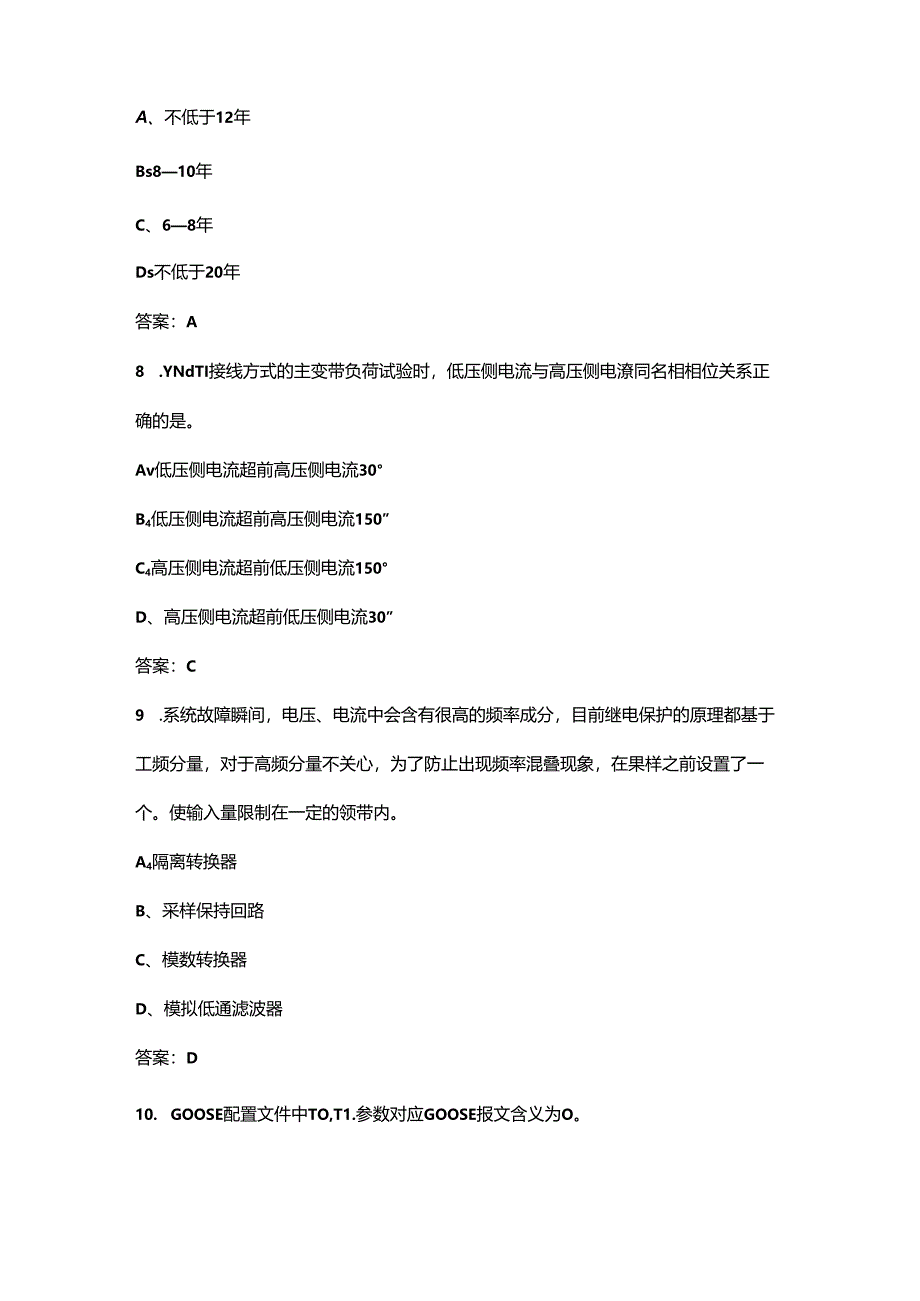 A、不低于12年

Bs8—10年

C、6—8年

Ds不低于20年

答案：A

8 .YNdTI接线方式的主变带负荷试验时，低压侧电流与高压侧电潦同名相相位关系正确的是。

Av低压侧电流超前高压侧电流30°

B₄低压侧电流超前高压侧电流150”

C₄高压侧电流超前低压侧电流150°

D、高压侧电流超前低压侧电流30”

答案：C

9 .系统故障瞬间，电压、电流中会含有很高的频率成分，目前继电保护的原理都基于工频分量，对于高频分量不关心，为了防止出现频率混叠现象，在果样之前设置了一个。使输入量限制在一定的领带内。

A₄隔离转换器

B、采样保持回路

C、模数转换器

D、模拟低通滤波器

答案：D

10. GOOSE配置文件中TO,T1.参数对应GOOSE报文含义为O。